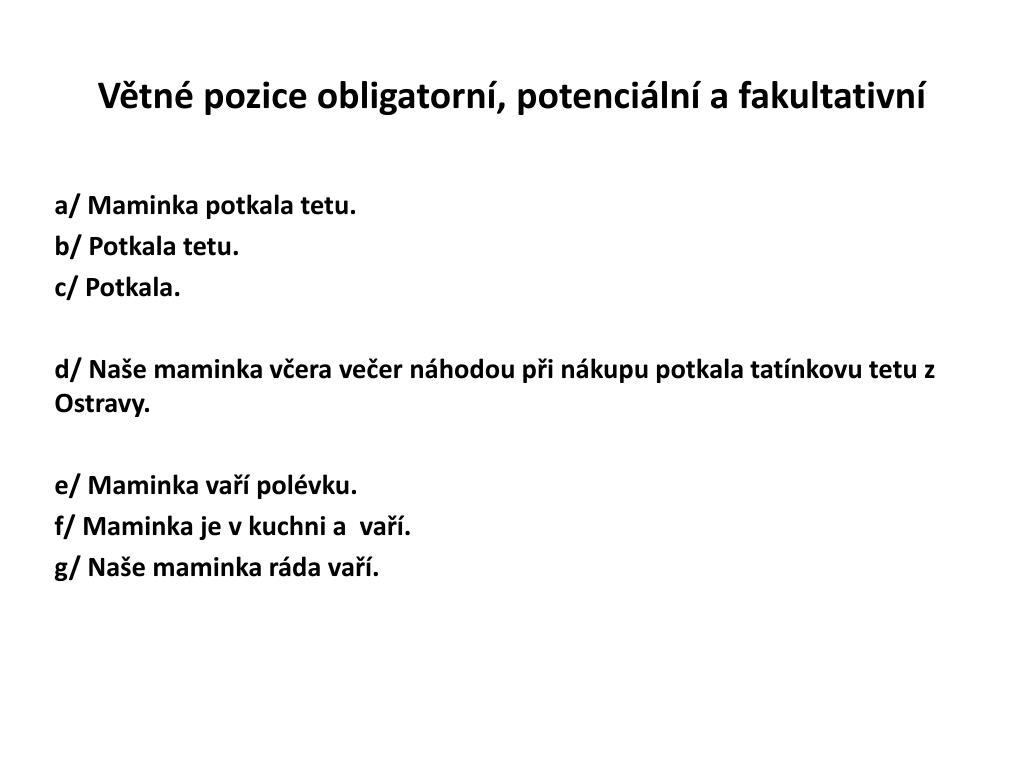 Větné pozice obligatorní, potenciální a fakultativní

a/ Maminka potkala tetu.
b/ Potkala tetu.
c/ Potkala.

d/ Naše maminka včera večer náhodou při nákupu potkala tatínkovu tetu z Ostravy.

e/ Maminka vaří polévku.
f/ Maminka je v kuchni a vaří.
g/ Naše maminka ráda vaří.